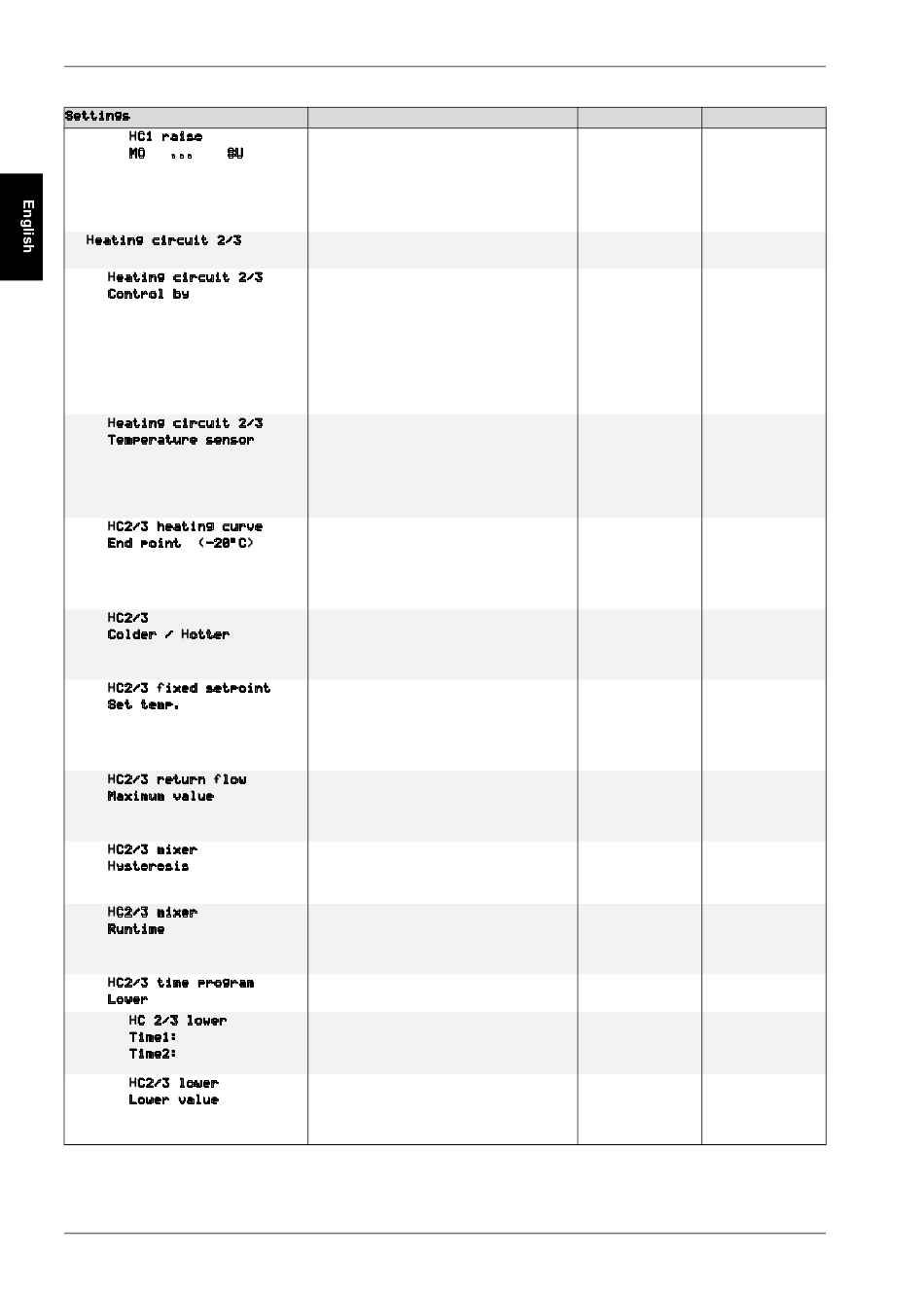 English

| Settings | | | |
|---|---|---|---|
| HC1 raise MO ... SU | | | |
| Heating circuit 2/3 | | | |
| Heating circuit 2/3 Control by | | | |
| Heating circuit 2/3 Temperature sensor | | | |
| HC2/3 heating curve End point (-20°C) | | | |
| HC2/3 Colder / Hotter | | | |
| HC2/3 fixed setpoint Set temp. | | | |
| HC2/3 return flow Maximum value | | | |
| HC2/3 mixer Hysteresis | | | |
| HC2/3 mixer Runtime | | | |
| HC2/3 time program Lower | | | |
| HC 2/3 lower Time1: Time2: | | | |
| HC2/3 lower Lower value | | | |